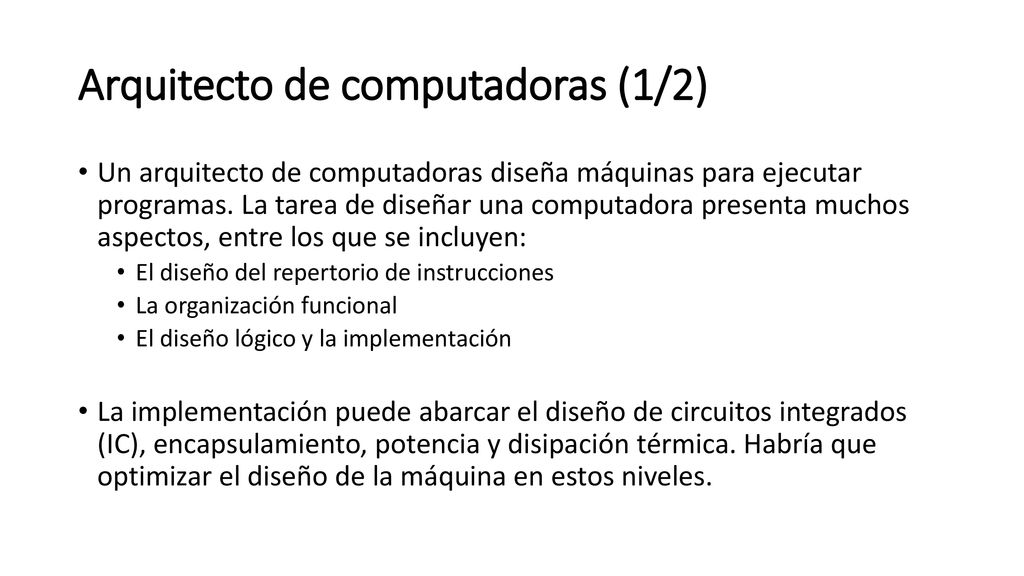 Arquitecto de computadoras (1/2)

• Un arquitecto de computadoras diseña máquinas para ejecutar programas. La tarea de diseñar una computadora presenta muchos aspectos, entre los que se incluyen:
  • El diseño del repertorio de instrucciones
  • La organización funcional
  • El diseño lógico y la implementación

• La implementación puede abarcar el diseño de circuitos integrados (IC), encapsulamiento, potencia y disipación térmica. Habría que optimizar el diseño de la máquina en estos niveles.